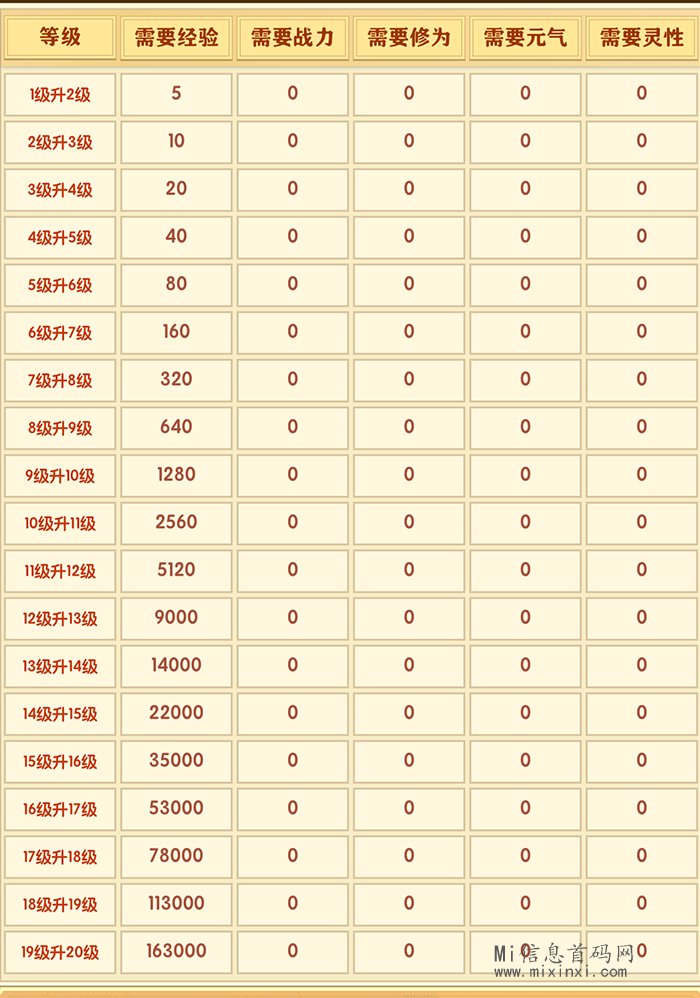 | 等级 | 需要经验 | 需要战力 | 需要修为 | 需要元气 | 需要灵性 |
|---|---|---|---|---|---|
| 1级升2级 | 5 | 0 | 0 | 0 | 0 |
| 2级升3级 | 10 | 0 | 0 | 0 | 0 |
| 3级升4级 | 20 | 0 | 0 | 0 | 0 |
| 4级升5级 | 40 | 0 | 0 | 0 | 0 |
| 5级升6级 | 80 | 0 | 0 | 0 | 0 |
| 6级升7级 | 160 | 0 | 0 | 0 | 0 |
| 7级升8级 | 320 | 0 | 0 | 0 | 0 |
| 8级升9级 | 640 | 0 | 0 | 0 | 0 |
| 9级升10级 | 1280 | 0 | 0 | 0 | 0 |
| 10级升11级 | 2560 | 0 | 0 | 0 | 0 |
| 11级升12级 | 5120 | 0 | 0 | 0 | 0 |
| 12级升13级 | 9000 | 0 | 0 | 0 | 0 |
| 13级升14级 | 14000 | 0 | 0 | 0 | 0 |
| 14级升15级 | 22000 | 0 | 0 | 0 | 0 |
| 15级升16级 | 35000 | 0 | 0 | 0 | 0 |
| 16级升17级 | 53000 | 0 | 0 | 0 | 0 |
| 17级升18级 | 78000 | 0 | 0 | 0 | 0 |
| 18级升19级 | 113000 | 0 | 0 | 0 | 0 |
| 19级升20级 | 163000 | 0 | 0 | 0 | 0 |

Mi信息首码网
www.mixinxi.com